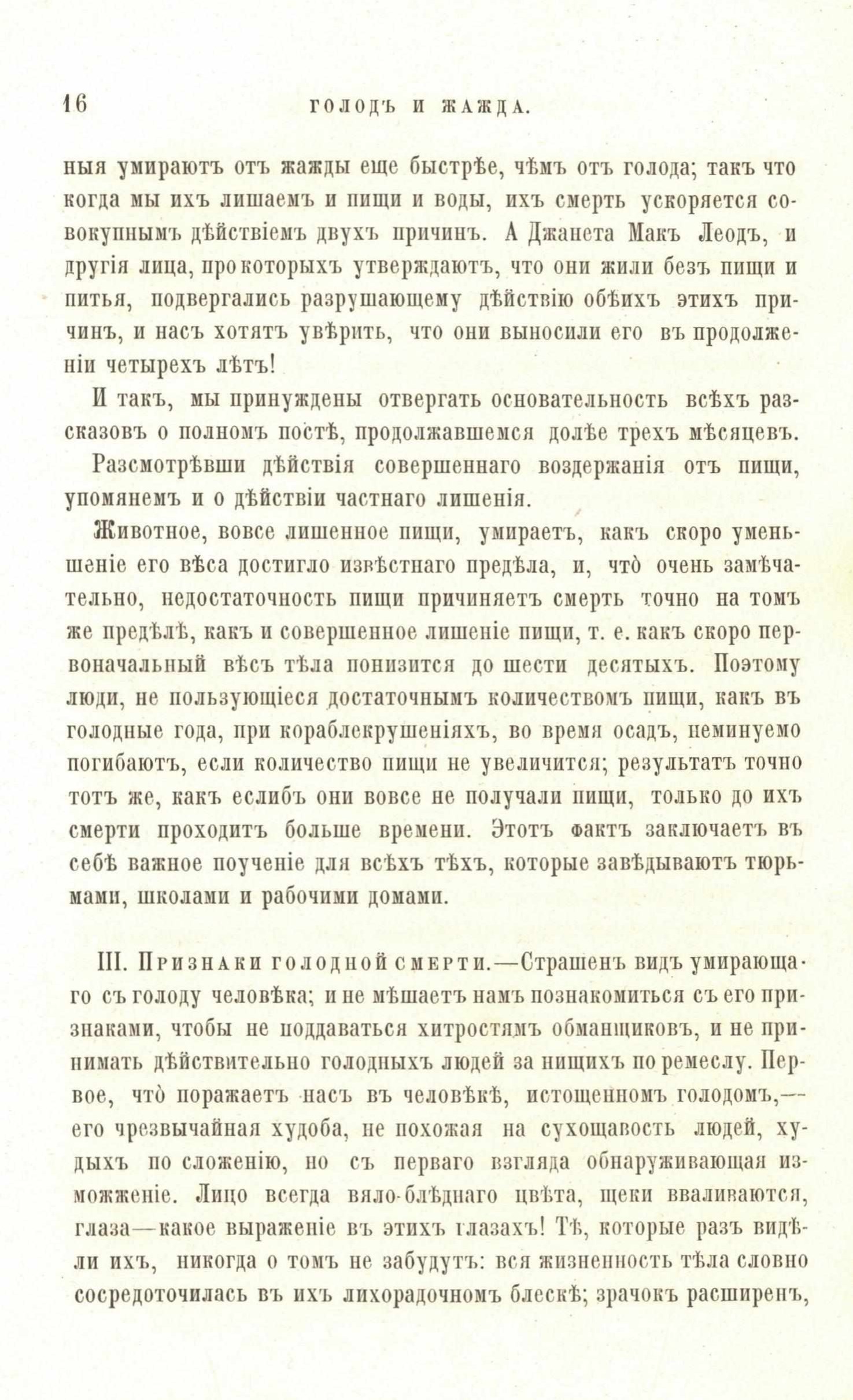 16 ГОЛОДЪ И ЖАЖДА.

ныя умираютъ отъ жажды еще быстрѣе, чѣмъ отъ голода; такъ что когда мы ихъ лишаемъ и пищи и воды, ихъ смерть ускоряется совокупнымъ дѣйствіемъ двухъ причинъ. А Джанета Макъ Леодъ, и другія лица, про которыхъ утверждаютъ, что они жили безъ пищи и питья, подвергались разрушающему дѣйствію обѣихъ этихъ причинъ, и насъ хотятъ увѣрить, что они выносили его въ продолженіи четырехъ лѣтъ!

И такъ, мы принуждены отвергать основательность всѣхъ разсказовъ о полномъ постѣ, продолжавшемся долѣе трехъ мѣсяцевъ.

Разсмотрѣвши дѣйствія совершеннаго воздержанія отъ пищи, упомянемъ и о дѣйствіи частнаго лишенія.

Животное, вовсе лишенное пищи, умираетъ, какъ скоро уменьшеніе его вѣса достигло извѣстнаго предѣла, и, что̀ очень замѣчательно, недостаточность пищи причиняетъ смерть точно на томъ же предѣлѣ, какъ и совершенное лишеніе пищи, т. е. какъ скоро первоначальный вѣсъ тѣла понизится до шести десятыхъ. Поэтому люди, не пользующіеся достаточнымъ количествомъ пищи, какъ въ голодные года, при кораблекрушеніяхъ, во время осадъ, неминуемо погибаютъ, если количество пищи не увеличится; результатъ точно тотъ же, какъ еслибъ они вовсе не получали пищи, только до ихъ смерти проходитъ больше времени. Этотъ фактъ заключаетъ въ себѣ важное поученіе для всѣхъ тѣхъ, которые завѣдываютъ тюрьмами, школами и рабочими домами.

III. Признаки голодной смерти.—Страшенъ видъ умирающаго съ голоду человѣка; и не мѣшаетъ намъ познакомиться съ его признаками, чтобы не поддаваться хитростямъ обманщиковъ, и не принимать дѣйствительно голодныхъ людей за нищихъ по ремеслу. Первое, что̀ поражаетъ насъ въ человѣкѣ, истощенномъ голодомъ,—его чрезвычайная худоба, не похожая на сухощавость людей, худыхъ по сложенію, но съ перваго взгляда обнаруживающая изможженіе. Лицо всегда вяло-блѣднаго цвѣта, щеки вваливаются, глаза—какое выраженіе въ этихъ глазахъ! Тѣ, которые разъ видѣли ихъ, никогда о томъ не забудутъ: вся жизненность тѣла словно сосредоточилась въ ихъ лихорадочномъ блескѣ; зрачокъ расширенъ,